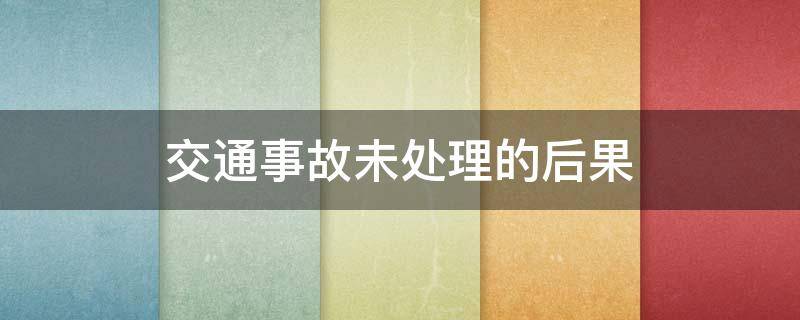 交通事故未处理的后果